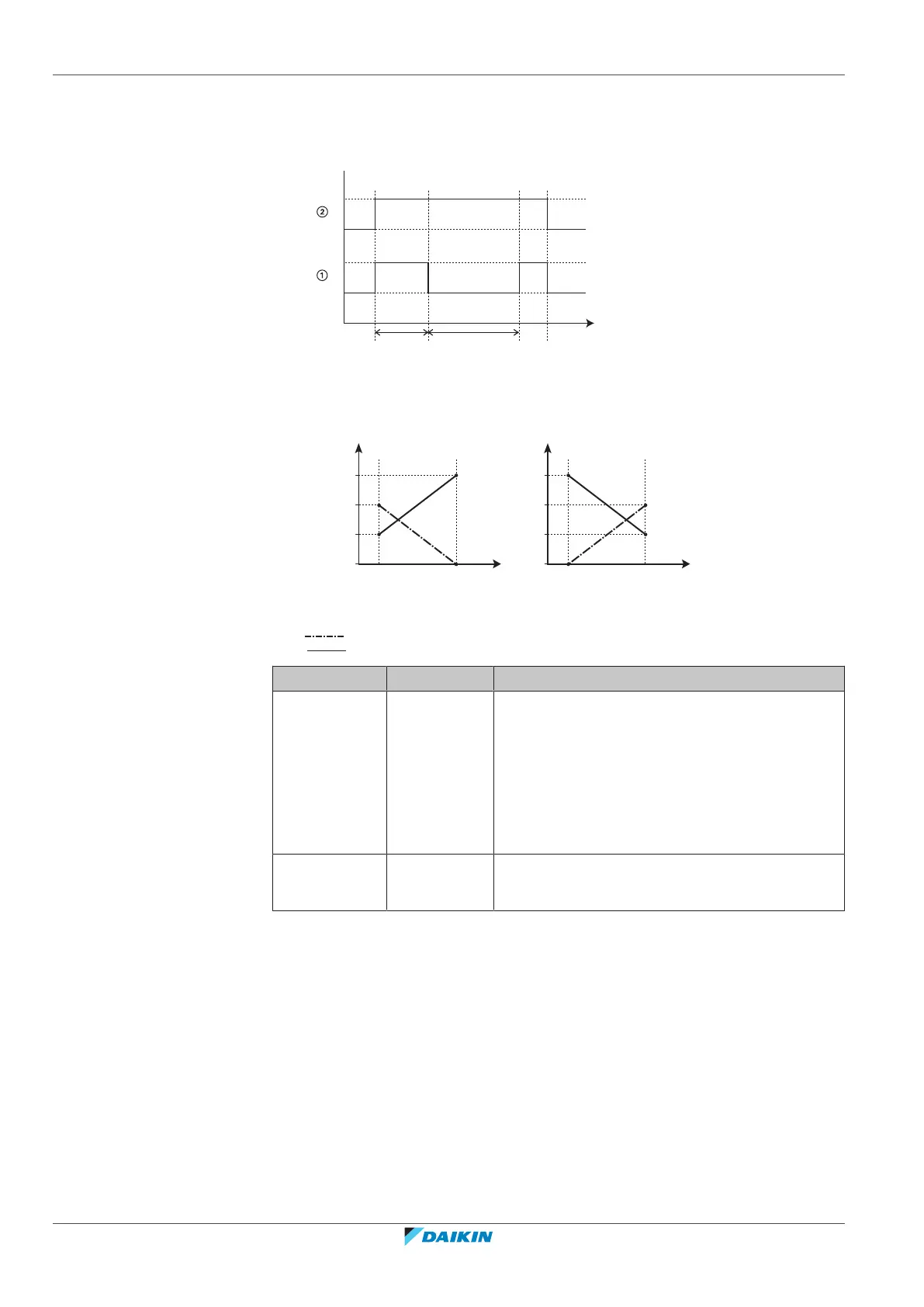 ②

①

DAIKIN